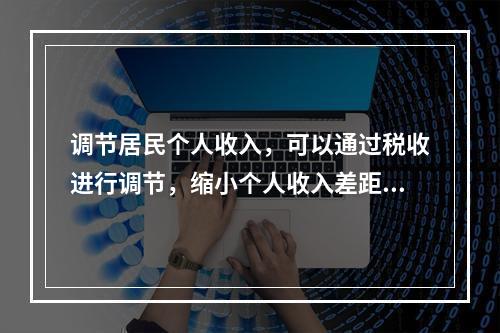 调节居民个人收入，可以通过税收进行调节，缩小个人收入差距...